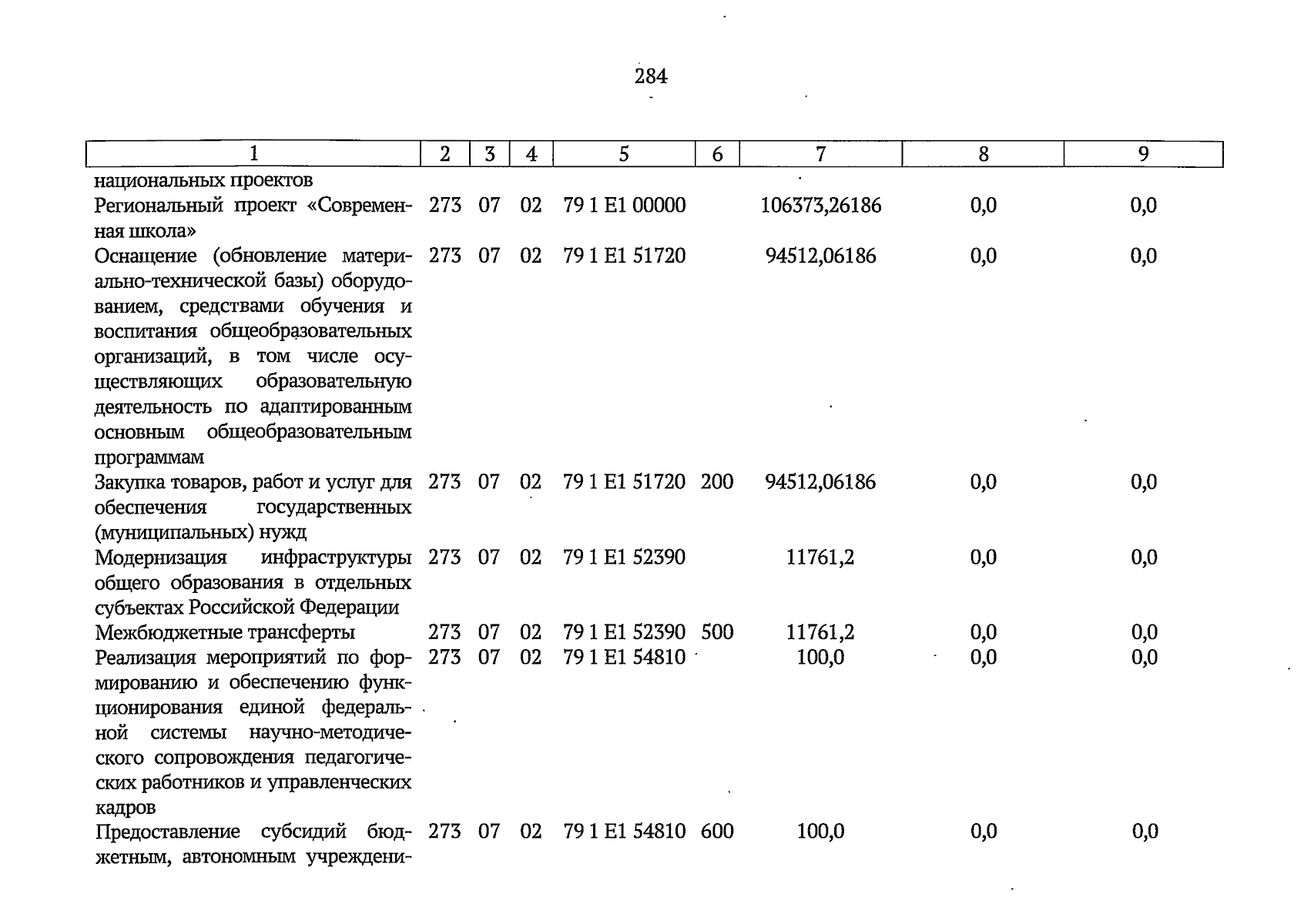 284

| 1 | 2 | 3 | 4 | 5 | 6 | 7 | 8 | 9 |
|---|---|---|---|---|---|---|---|---|
| национальных проектов | | | | | | | | |
| Региональный проект «Современная школа» | 273 | 07 | 02 | 79 1 E1 00000 | | 106373,26186 | 0,0 | 0,0 |
| Оснащение (обновление материально-технической базы) оборудованием, средствами обучения и воспитания общеобразовательных организаций, в том числе осуществляющих образовательную деятельность по адаптированным основным общеобразовательным программам | 273 | 07 | 02 | 79 1 E1 51720 | | 94512,06186 | 0,0 | 0,0 |
| Закупка товаров, работ и услуг для обеспечения государственных (муниципальных) нужд | 273 | 07 | 02 | 79 1 E1 51720 | 200 | 94512,06186 | 0,0 | 0,0 |
| Модернизация инфраструктуры общего образования в отдельных субъектах Российской Федерации | 273 | 07 | 02 | 79 1 E1 52390 | | 11761,2 | 0,0 | 0,0 |
| Межбюджетные трансферты | 273 | 07 | 02 | 79 1 E1 52390 | 500 | 11761,2 | 0,0 | 0,0 |
| Реализация мероприятий по формированию и обеспечению функционирования единой федеральной системы научно-методического сопровождения педагогических работников и управленческих кадров | 273 | 07 | 02 | 79 1 E1 54810 | | 100,0 | 0,0 | 0,0 |
| Предоставление субсидий бюджетным, автономным учреждени- | 273 | 07 | 02 | 79 1 E1 54810 | 600 | 100,0 | 0,0 | 0,0 |